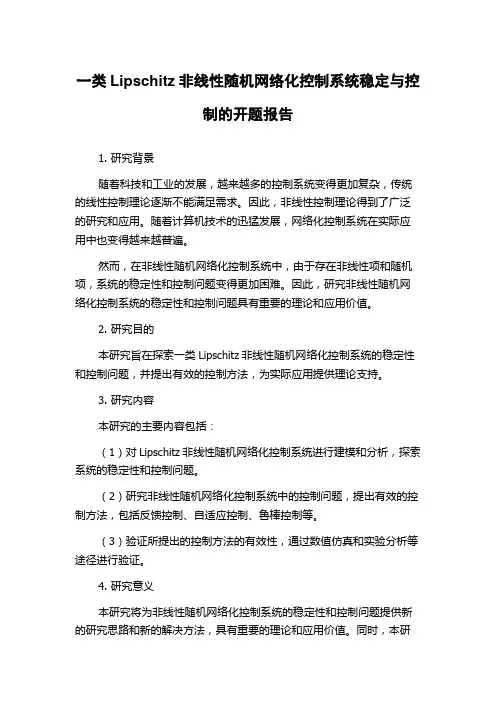 一类 Lipschitz 非线性随机网络化控制系统稳定与控制的开题报告

1. 研究背景

随着科技和工业的发展，越来越多的控制系统变得更加复杂，传统的线性控制理论逐渐不能满足需求。因此，非线性控制理论得到了广泛的研究和应用。随着计算机技术的迅猛发展，网络化控制系统在实际应用中也变得越来越普遍。

然而，在非线性随机网络化控制系统中，由于存在非线性项和随机项，系统的稳定性和控制问题变得更加困难。因此，研究非线性随机网络化控制系统的稳定性和控制问题具有重要的理论和应用价值。

2. 研究目的

本研究旨在探索一类 Lipschitz 非线性随机网络化控制系统的稳定性和控制问题，并提出有效的控制方法，为实际应用提供理论支持。

3. 研究内容

本研究的主要内容包括：

（1）对 Lipschitz 非线性随机网络化控制系统进行建模和分析，探索系统的稳定性和控制问题。

（2）研究非线性随机网络化控制系统中的控制问题，提出有效的控制方法，包括反馈控制、自适应控制、鲁棒控制等。

（3）验证所提出的控制方法的有效性，通过数值仿真和实验分析等途径进行验证。

4. 研究意义

本研究将为非线性随机网络化控制系统的稳定性和控制问题提供新的研究思路和新的解决方法，具有重要的理论和应用价值。同时，本研